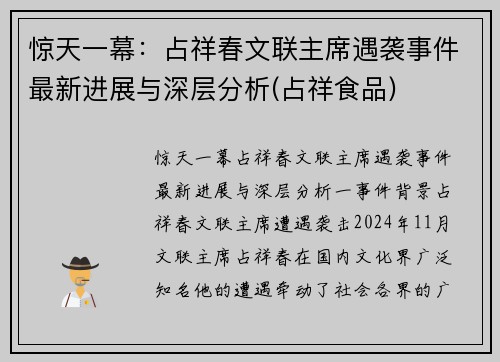 惊天一幕：占祥春文联主席遇袭事件最新进展与深层分析(占祥食品)

惊天一幕占祥春文联主席遇袭事件最新进展与深层分析一事件背景占祥春文联主席遭遇袭击2024年11月文联主席占祥春在国内文化界广泛知名他的遭遇牵动了社会各界的广